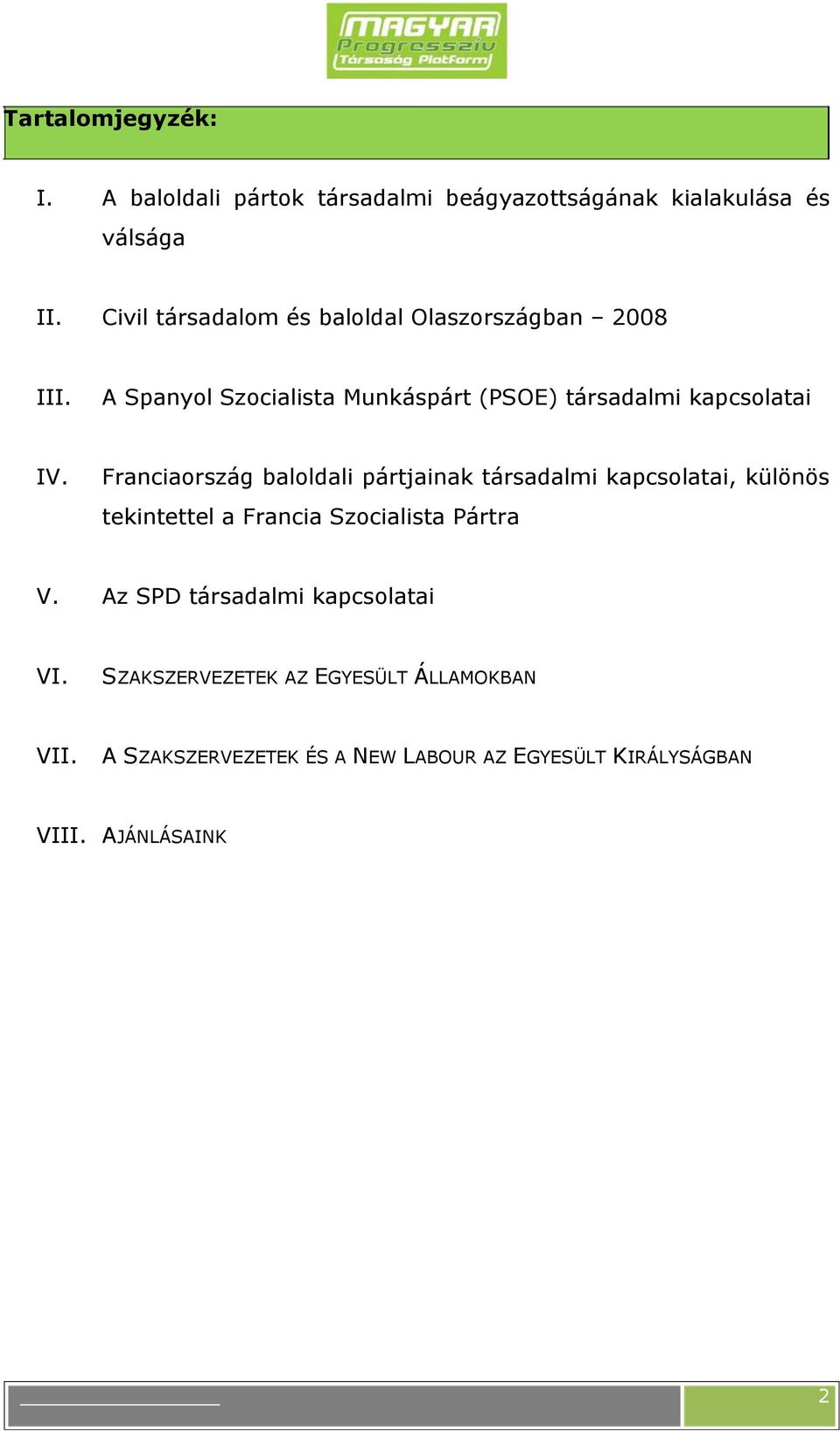 MAGYAR Progresszív Társaság Platform

Tartalomjegyzék:

I. A baloldali pártok társadalmi beágyazottságának kialakulása és válsága

II. Civil társadalom és baloldal Olaszországban – 2008

III. A Spanyol Szocialista Munkáspárt (PSOE) társadalmi kapcsolatai

IV. Franciaország baloldali pártjainak társadalmi kapcsolatai, különös tekintettel a Francia Szocialista Pártra

V. Az SPD társadalmi kapcsolatai

VI. SZAKSZERVEZETEK AZ EGYESÜLT ÁLLAMOKBAN

VII. A SZAKSZERVEZETEK ÉS A NEW LABOUR AZ EGYESÜLT KIRÁLYSÁGBAN

VIII. AJÁNLÁSAINK

2